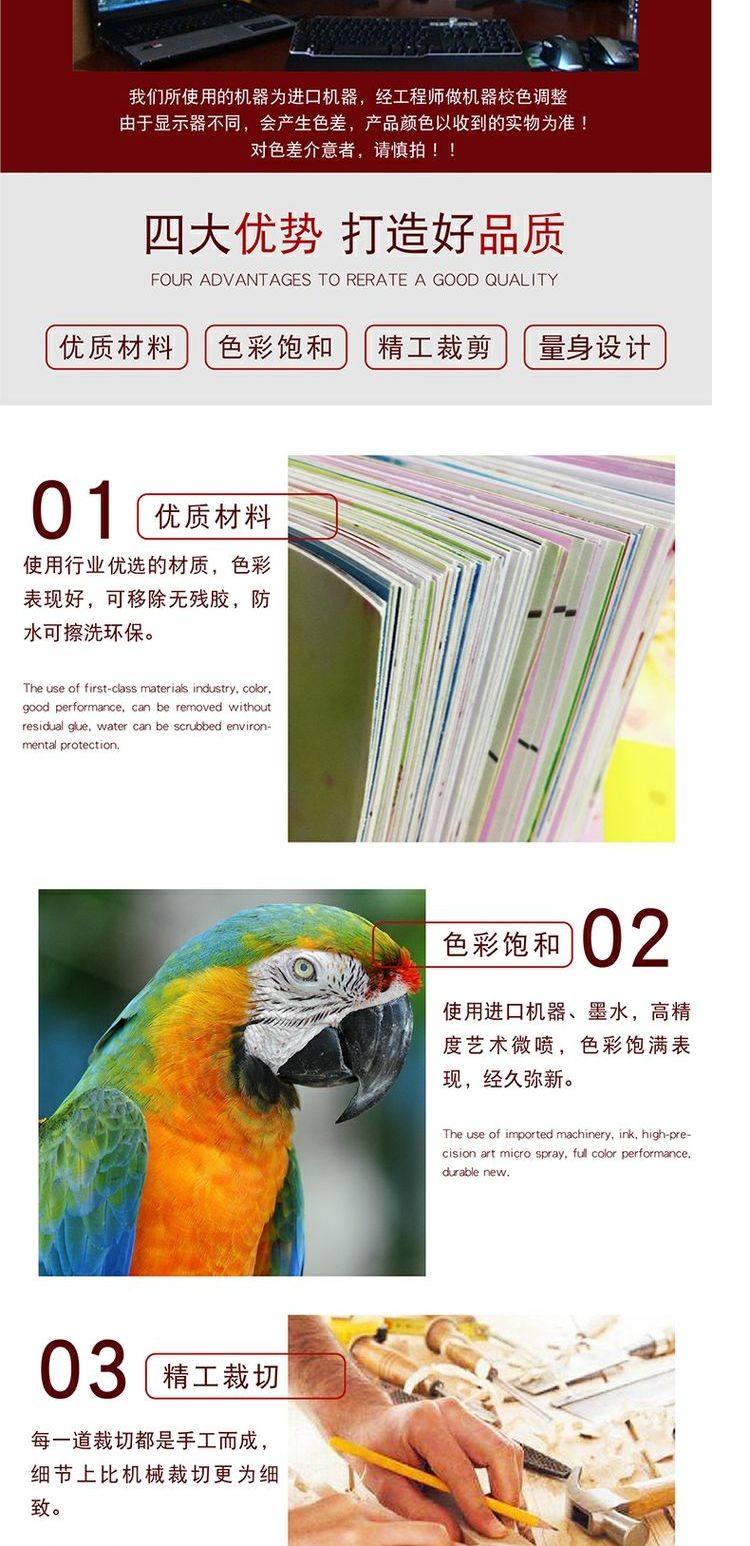 我们所使用的机器为进口机器，经工程师做机器校色调整
由于显示器不同，会产生色差，产品颜色以收到的实物为准！
对色差介意者，请慎拍！！

四大优势 打造好品质

FOUR ADVANTAGES TO RERATE A GOOD QUALITY

优质材料 色彩饱和 精工裁剪 量身设计

01 优质材料

使用行业优选的材质，色彩表现好，可移除无残胶，防水可擦洗环保。

The use of first-class materials industry, color, good performance, can be removed without residual glue, water can be scrubbed environmental protection.

色彩饱和 02

使用进口机器、墨水，高精度艺术微喷，色彩饱满表现，经久弥新。

The use of imported machinery, ink, high-precision art micro spray, full color performance, durable new.

03 精工裁切

每一道裁切都是手工而成，细节上比机械裁切更为细致。